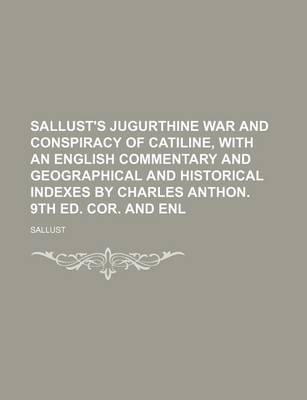 SALLUST'S JUGURTHINE WAR AND CONSPIRACY OF CATILINE, WITH AN ENGLISH COMMENTARY AND GEOGRAPHICAL AND HISTORICAL INDEXES BY CHARLES ANTHON. 9TH ED. COR. AND ENL

SALLUST